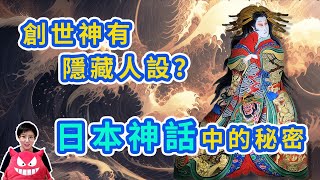 創世神有
隱藏人設?

日本神話中的秘密